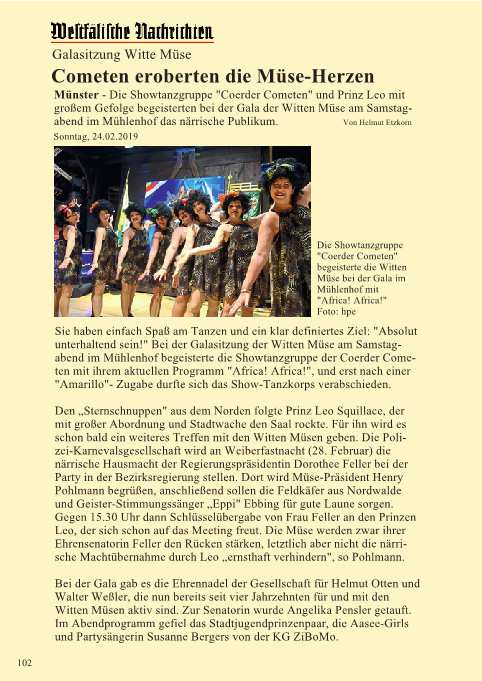 Westfälische Nachrichten

Galasitzung Witte Müse

Cometen eroberten die Müse-Herzen

Münster - Die Showtanzgruppe "Coerder Cometen" und Prinz Leo mit großem Gefolge begeisterten bei der Gala der Witten Müse am Samstagabend im Mühlenhof das närrische Publikum. Von Helmut Etzkorn

Sonntag, 24.02.2019

Die Showtanzgruppe "Coerder Cometen" begeisterte die Witten Müse bei der Gala im Mühlenhof mit "Africa! Africa!" Foto: hpe

Sie haben einfach Spaß am Tanzen und ein klar definiertes Ziel: "Absolut unterhaltend sein!" Bei der Galasitzung der Witten Müse am Samstagabend im Mühlenhof begeisterte die Showtanzgruppe der Coerder Cometen mit ihrem aktuellen Programm "Africa! Africa!", und erst nach einer "Amarillo"- Zugabe durfte sich das Show-Tanzkorps verabschieden.

Den „Sternschnuppen" aus dem Norden folgte Prinz Leo Squillace, der mit großer Abordnung und Stadtwache den Saal rockte. Für ihn wird es schon bald ein weiteres Treffen mit den Witten Müsen geben. Die Polizei-Karnevalsgesellschaft wird an Weiberfastnacht (28. Februar) die närrische Hausmacht der Regierungspräsidentin Dorothee Feller bei der Party in der Bezirksregierung stellen. Dort wird Müse-Präsident Henry Pohlmann begrüßen, anschließend sollen die Feldkäfer aus Nordwalde und Geister-Stimmungssänger „Eppi" Ebbing für gute Laune sorgen. Gegen 15.30 Uhr dann Schlüsselübergabe von Frau Feller an den Prinzen Leo, der sich schon auf das Meeting freut. Die Müse werden zwar ihrer Ehrensenatorin Feller den Rücken stärken, letztlich aber nicht die närrische Machtübernahme durch Leo „ernsthaft verhindern", so Pohlmann.

Bei der Gala gab es die Ehrennadel der Gesellschaft für Helmut Otten und Walter Weßler, die nun bereits seit vier Jahrzehnten für und mit den Witten Müsen aktiv sind. Zur Senatorin wurde Angelika Pensler getauft. Im Abendprogramm gefiel das Stadtjugendprinzenpaar, die Aasee-Girls und Partysängerin Susanne Bergers von der KG ZiBoMo.

102